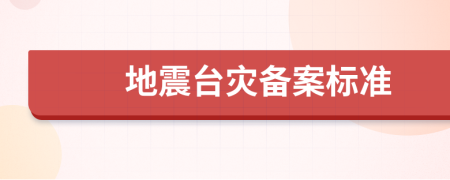 地震台灾备案标准